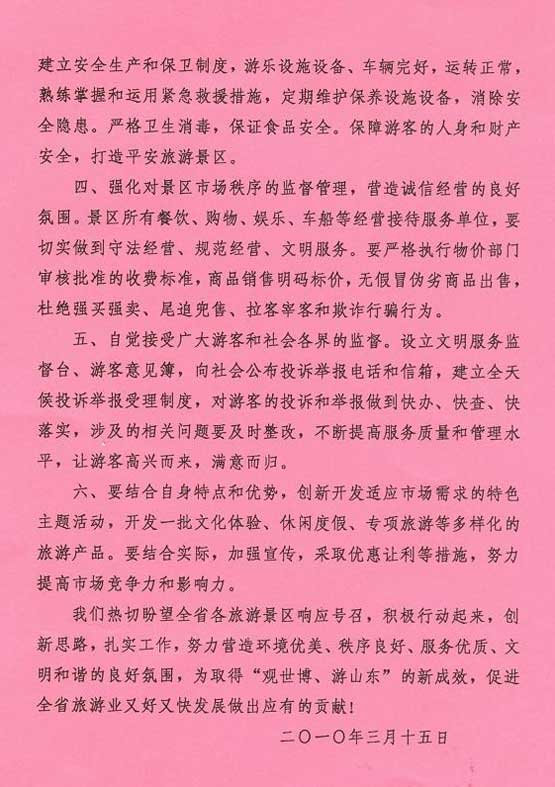 建立安全生产和保卫制度，游乐设施设备、车辆完好，运转正常，熟练掌握和运用紧急救援措施，定期维护保养设施设备，消除安全隐患。严格卫生消毒，保证食品安全。保障游客的人身和财产安全，打造平安旅游景区。

四、强化对景区市场秩序的监督管理，营造诚信经营的良好氛围。景区所有餐饮、购物、娱乐、车船等经营接待服务单位，要切实做到守法经营、规范经营、文明服务。要严格执行物价部门审核批准的收费标准，商品销售明码标价，无假冒伪劣商品出售，杜绝强买强卖、尾追兜售、拉客宰客和欺诈行骗行为。

五、自觉接受广大游客和社会各界的监督。设立文明服务监督台、游客意见簿，向社会公布投诉举报电话和信箱，建立全天候投诉举报受理制度，对游客的投诉和举报做到快办、快查、快落实，涉及的相关问题要及时整改，不断提高服务质量和管理水平，让游客高兴而来，满意而归。

六、要结合自身特点和优势，创新开发适应市场需求的特色主题活动，开发一批文化体验、休闲度假、专项旅游等多样化的旅游产品。要结合实际，加强宣传，采取优惠让利等措施，努力提高市场竞争力和影响力。

我们热切盼望全省各旅游景区响应号召，积极行动起来，创新思路，扎实工作，努力营造环境优美、秩序良好、服务优质、文明和谐的良好氛围，为取得“观世博、游山东”的新成效，促进全省旅游业又好又快发展做出应有的贡献！

二〇一〇年三月十五日